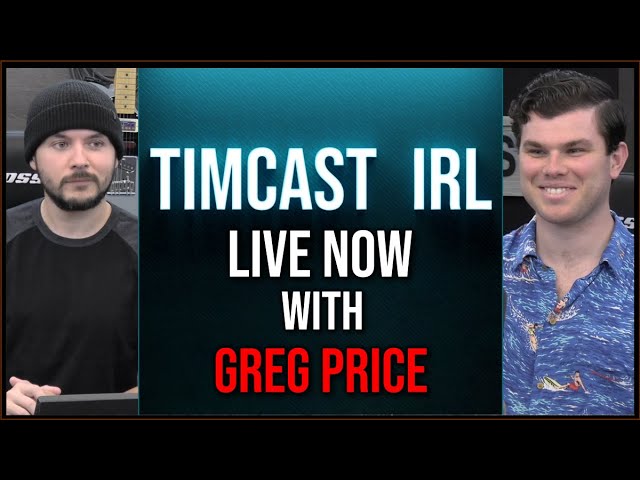 TIMCAST IRL
LIVE NOW
WITH
GREG PRICE